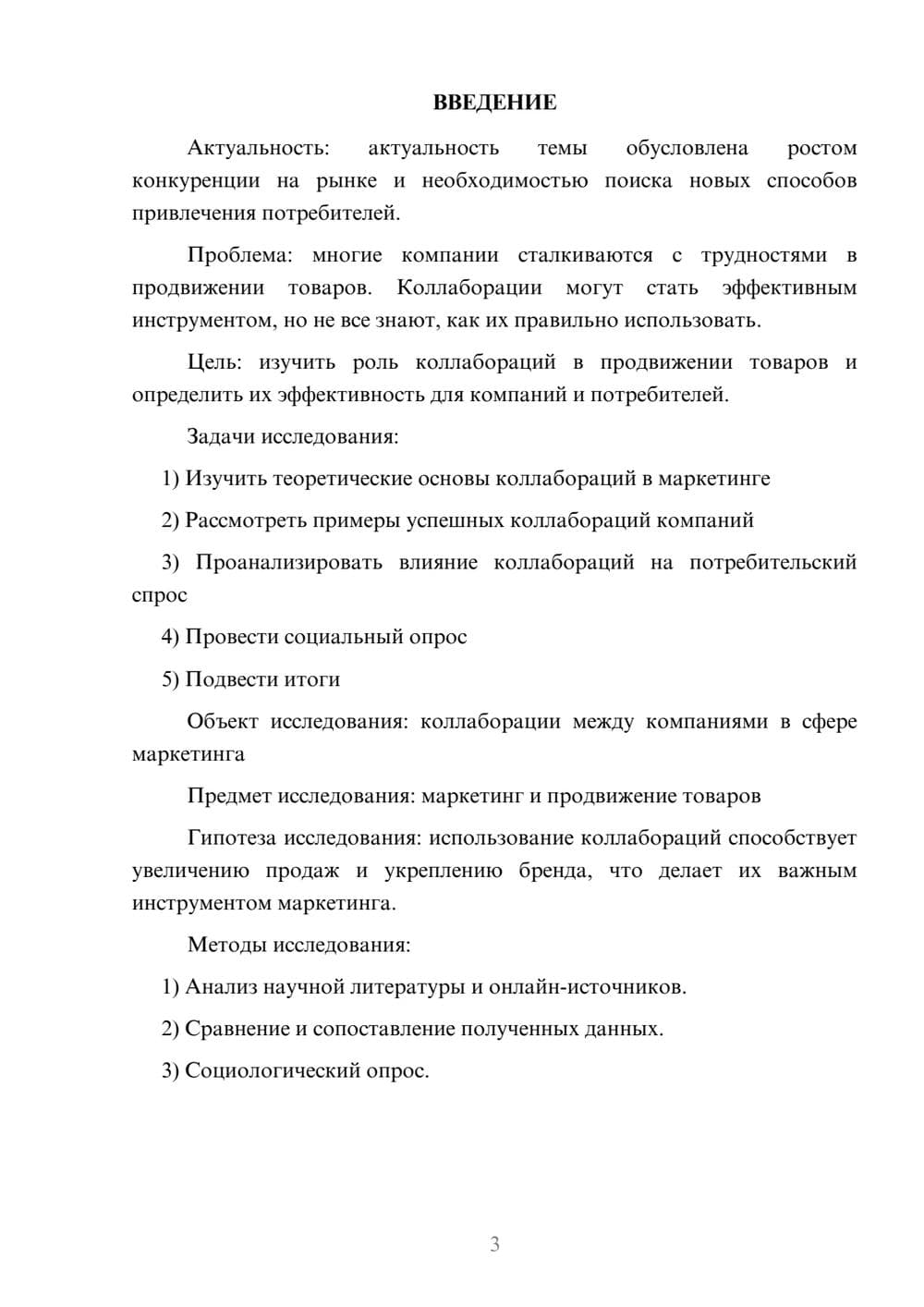 ВВЕДЕНИЕ

Актуальность: актуальность темы обусловлена ростом конкуренции на рынке и необходимостью поиска новых способов привлечения потребителей.

Проблема: многие компании сталкиваются с трудностями в продвижении товаров. Коллаборации могут стать эффективным инструментом, но не все знают, как их правильно использовать.

Цель: изучить роль коллабораций в продвижении товаров и определить их эффективность для компаний и потребителей.

Задачи исследования:

1) Изучить теоретические основы коллабораций в маркетинге

2) Рассмотреть примеры успешных коллабораций компаний

3) Проанализировать влияние коллабораций на потребительский спрос

4) Провести социальный опрос

5) Подвести итоги

Объект исследования: коллаборации между компаниями в сфере маркетинга

Предмет исследования: маркетинг и продвижение товаров

Гипотеза исследования: использование коллабораций способствует увеличению продаж и укреплению бренда, что делает их важным инструментом маркетинга.

Методы исследования:

1) Анализ научной литературы и онлайн-источников.

2) Сравнение и сопоставление полученных данных.

3) Социологический опрос.

3